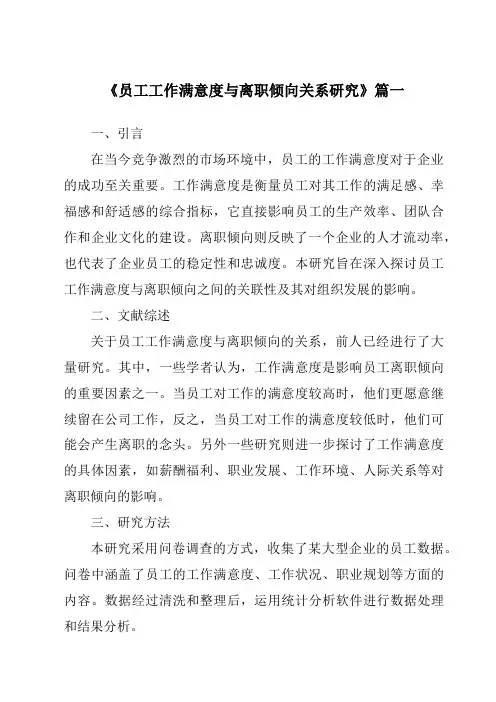 《员工工作满意度与离职倾向关系研究》篇一

一、引言

在当今竞争激烈的市场环境中，员工的工作满意度对于企业的成功至关重要。工作满意度是衡量员工对其工作的满足感、幸福感和舒适感的综合指标，它直接影响员工的生产效率、团队合作和企业文化的建设。离职倾向则反映了一个企业的人才流动率，也代表了企业员工的稳定性和忠诚度。本研究旨在深入探讨员工工作满意度与离职倾向之间的关联性及其对组织发展的影响。

二、文献综述

关于员工工作满意度与离职倾向的关系，前人已经进行了大量研究。其中，一些学者认为，工作满意度是影响员工离职倾向的重要因素之一。当员工对工作的满意度较高时，他们更愿意继续留在公司工作，反之，当员工对工作的满意度较低时，他们可能会产生离职的念头。另外一些研究则进一步探讨了工作满意度的具体因素，如薪酬福利、职业发展、工作环境、人际关系等对离职倾向的影响。

三、研究方法

本研究采用问卷调查的方式，收集了某大型企业的员工数据。问卷中涵盖了员工的工作满意度、工作状况、职业规划等方面的内容。数据经过清洗和整理后，运用统计分析软件进行数据处理和结果分析。